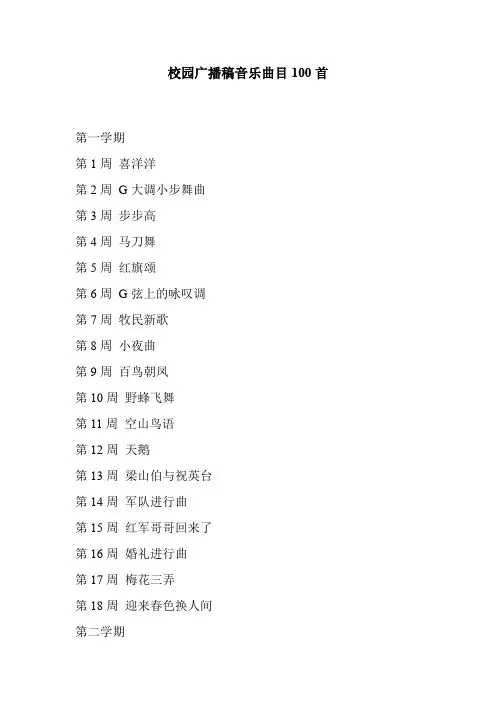 校园广播稿音乐曲目 100 首

第一学期

第 1 周 喜洋洋

第 2 周 G 大调小步舞曲

第 3 周 步步高

第 4 周 马刀舞

第 5 周 红旗颂

第 6 周 G 弦上的咏叹调

第 7 周 牧民新歌

第 8 周 小夜曲

第 9 周 百鸟朝凤

第 10 周 野蜂飞舞

第 11 周 空山鸟语

第 12 周 天鹅

第 13 周 梁山伯与祝英台

第 14 周 军队进行曲

第 15 周 红军哥哥回来了

第 16 周 婚礼进行曲

第 17 周 梅花三弄

第 18 周 迎来春色换人间

第二学期